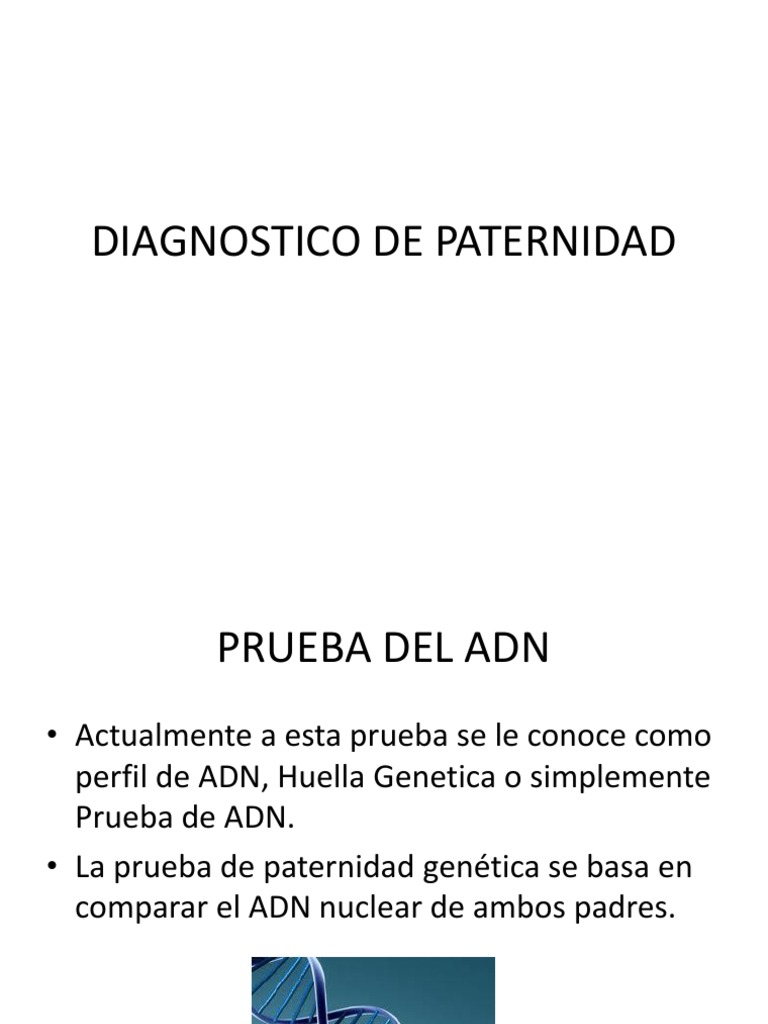 DIAGNOSTICO DE PATERNIDAD

PRUEBA DEL ADN

• Actualmente a esta prueba se le conoce como perfil de ADN, Huella Genetica o simplemente Prueba de ADN.

• La prueba de paternidad genética se basa en comparar el ADN nuclear de ambos padres.